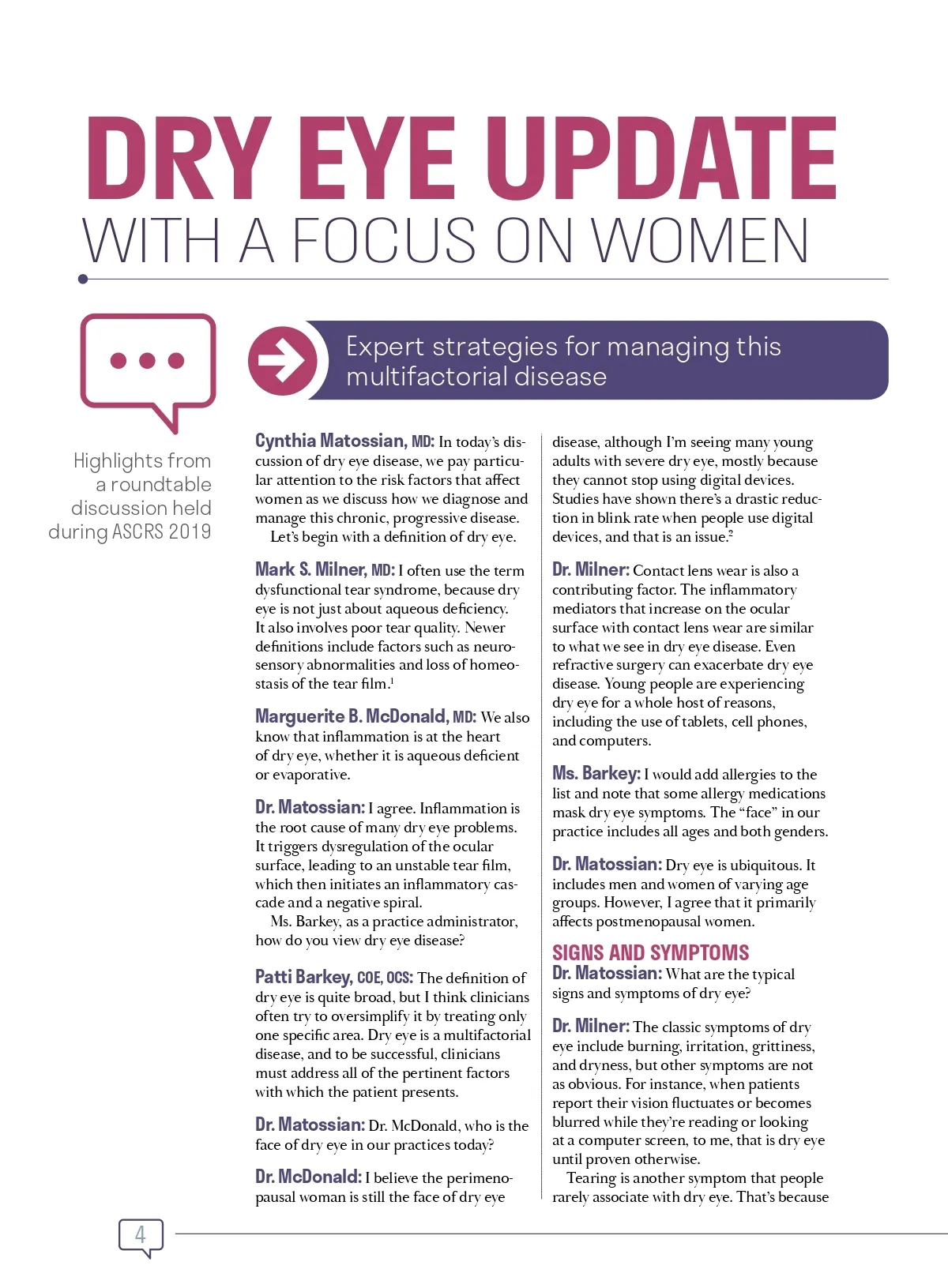 DRY EYE UPDATE
WITH A FOCUS ON WOMEN

Expert strategies for managing this multifactorial disease

Highlights from a roundtable discussion held during ASCRS 2019

Cynthia Matossian, MD: In today's discussion of dry eye disease, we pay particular attention to the risk factors that affect women as we discuss how we diagnose and manage this chronic, progressive disease.
Let's begin with a definition of dry eye.

Mark S. Milner, MD: I often use the term dysfunctional tear syndrome, because dry eye is not just about aqueous deficiency. It also involves poor tear quality. Newer definitions include factors such as neurosensory abnormalities and loss of homeostasis of the tear film.$^1$

Marguerite B. McDonald, MD: We also know that inflammation is at the heart of dry eye, whether it is aqueous deficient or evaporative.

Dr. Matossian: I agree. Inflammation is the root cause of many dry eye problems. It triggers dysregulation of the ocular surface, leading to an unstable tear film, which then initiates an inflammatory cascade and a negative spiral.
Ms. Barkey, as a practice administrator, how do you view dry eye disease?

Patti Barkey, COE, OCS: The definition of dry eye is quite broad, but I think clinicians often try to oversimplify it by treating only one specific area. Dry eye is a multifactorial disease, and to be successful, clinicians must address all of the pertinent factors with which the patient presents.

Dr. Matossian: Dr. McDonald, who is the face of dry eye in our practices today?

Dr. McDonald: I believe the perimenopausal woman is still the face of dry eye disease, although I'm seeing many young adults with severe dry eye, mostly because they cannot stop using digital devices. Studies have shown there's a drastic reduction in blink rate when people use digital devices, and that is an issue.$^2$

Dr. Milner: Contact lens wear is also a contributing factor. The inflammatory mediators that increase on the ocular surface with contact lens wear are similar to what we see in dry eye disease. Even refractive surgery can exacerbate dry eye disease. Young people are experiencing dry eye for a whole host of reasons, including the use of tablets, cell phones, and computers.

Ms. Barkey: I would add allergies to the list and note that some allergy medications mask dry eye symptoms. The "face" in our practice includes all ages and both genders.

Dr. Matossian: Dry eye is ubiquitous. It includes men and women of varying age groups. However, I agree that it primarily affects postmenopausal women.

SIGNS AND SYMPTOMS
Dr. Matossian: What are the typical signs and symptoms of dry eye?

Dr. Milner: The classic symptoms of dry eye include burning, irritation, grittiness, and dryness, but other symptoms are not as obvious. For instance, when patients report their vision fluctuates or becomes blurred while they're reading or looking at a computer screen, to me, that is dry eye until proven otherwise.
Tearing is another symptom that people rarely associate with dry eye. That's because

4